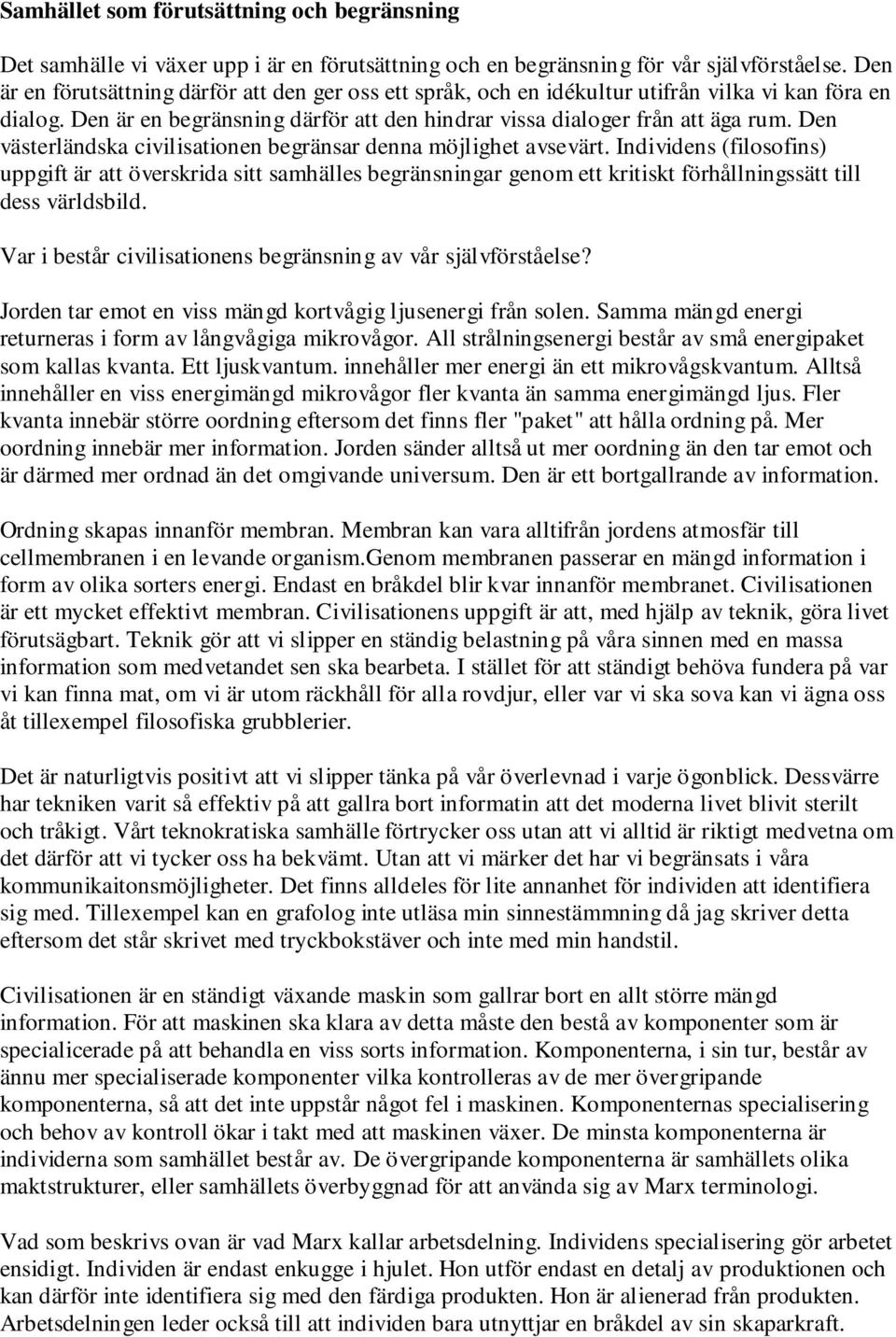 Samhället som förutsättning och begränsning

Det samhälle vi växer upp i är en förutsättning och en begränsning för vår självförståelse. Den är en förutsättning därför att den ger oss ett språk, och en idékultur utifrån vilka vi kan föra en dialog. Den är en begränsning därför att den hindrar vissa dialoger från att äga rum. Den västerländska civilisationen begränsar denna möjlighet avsevärt. Individens (filosofins) uppgift är att överskrida sitt samhälles begränsningar genom ett kritiskt förhållningssätt till dess världsbild.

Var i består civilisationens begränsning av vår självförståelse?

Jorden tar emot en viss mängd kortvågig ljusenergi från solen. Samma mängd energi returneras i form av långvågiga mikrovågor. All strålningsenergi består av små energipaket som kallas kvanta. Ett ljuskvantum. innehåller mer energi än ett mikrovågskvantum. Alltså innehåller en viss energimängd mikrovågor fler kvanta än samma energimängd ljus. Fler kvanta innebär större oordning eftersom det finns fler "paket" att hålla ordning på. Mer oordning innebär mer information. Jorden sänder alltså ut mer oordning än den tar emot och är därmed mer ordnad än det omgivande universum. Den är ett bortgallrande av information.

Ordning skapas innanför membran. Membran kan vara alltifrån jordens atmosfär till cellmembranen i en levande organism.Genom membranen passerar en mängd information i form av olika sorters energi. Endast en bråkdel blir kvar innanför membranet. Civilisationen är ett mycket effektivt membran. Civilisationens uppgift är att, med hjälp av teknik, göra livet förutsägbart. Teknik gör att vi slipper en ständig belastning på våra sinnen med en massa information som medvetandet sen ska bearbeta. I stället för att ständigt behöva fundera på var vi kan finna mat, om vi är utom räckhåll för alla rovdjur, eller var vi ska sova kan vi ägna oss åt tillexempel filosofiska grubblerier.

Det är naturligtvis positivt att vi slipper tänka på vår överlevnad i varje ögonblick. Dessvärre har tekniken varit så effektiv på att gallra bort informatin att det moderna livet blivit sterilt och tråkigt. Vårt teknokratiska samhälle förtrycker oss utan att vi alltid är riktigt medvetna om det därför att vi tycker oss ha bekvämt. Utan att vi märker det har vi begränsats i våra kommunikaitonsmöjligheter. Det finns alldeles för lite annanhet för individen att identifiera sig med. Tillexempel kan en grafolog inte utläsa min sinnestämmning då jag skriver detta eftersom det står skrivet med tryckbokstäver och inte med min handstil.

Civilisationen är en ständigt växande maskin som gallrar bort en allt större mängd information. För att maskinen ska klara av detta måste den bestå av komponenter som är specialicerade på att behandla en viss sorts information. Komponenterna, i sin tur, består av ännu mer specialiserade komponenter vilka kontrolleras av de mer övergripande komponenterna, så att det inte uppstår något fel i maskinen. Komponenternas specialisering och behov av kontroll ökar i takt med att maskinen växer. De minsta komponenterna är individerna som samhället består av. De övergripande komponenterna är samhällets olika maktstrukturer, eller samhällets överbyggnad för att använda sig av Marx terminologi.

Vad som beskrivs ovan är vad Marx kallar arbetsdelning. Individens specialisering gör arbetet ensidigt. Individen är endast enkugge i hjulet. Hon utför endast en detalj av produktionen och kan därför inte identifiera sig med den färdiga produkten. Hon är alienerad från produkten. Arbetsdelningen leder också till att individen bara utnyttjar en bråkdel av sin skaparkraft.